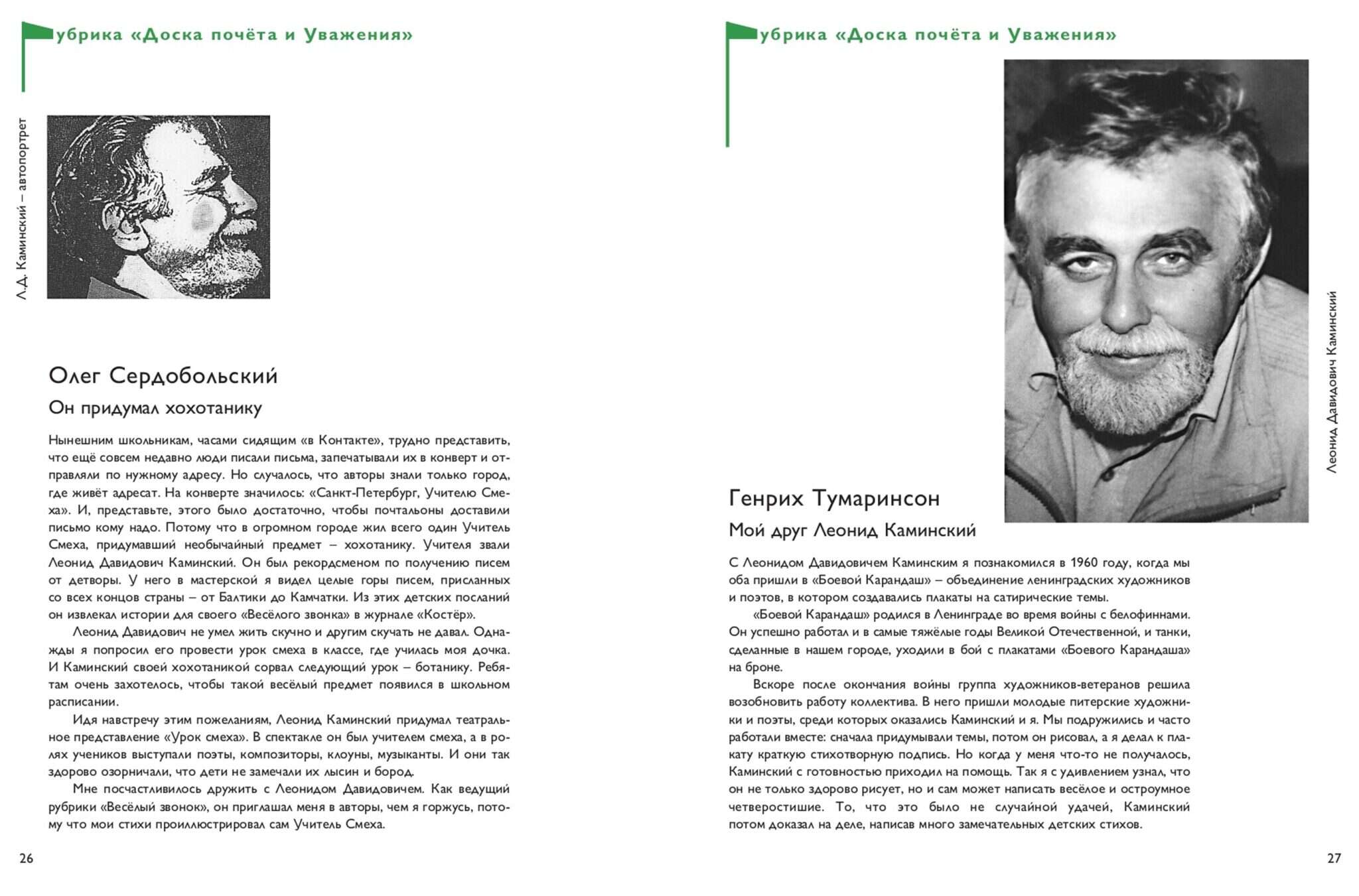 убрика «Доска почёта и Уважения»

Л.Д. Каминский – автопортрет

Олег Сердобольский

Он придумал хохотанику

Нынешним школьникам, часами сидящим «в Контакте», трудно представить, что ещё совсем недавно люди писали письма, запечатывали их в конверт и отправляли по нужному адресу. Но случалось, что авторы знали только город, где живёт адресат. На конверте значилось: «Санкт-Петербург, Учителю Смеха». И, представьте, этого было достаточно, чтобы почтальоны доставили письмо кому надо. Потому что в огромном городе жил всего один Учитель Смеха, придумавший необычайный предмет – хохотанику. Учителя звали Леонид Давидович Каминский. Он был рекордсменом по получению писем от детворы. У него в мастерской я видел целые горы писем, присланных со всех концов страны – от Балтики до Камчатки. Из этих детских посланий он извлекал истории для своего «Весёлого звонка» в журнале «Костёр».

Леонид Давидович не умел жить скучно и другим скучать не давал. Однажды я попросил его провести урок смеха в классе, где училась моя дочка. И Каминский своей хохотаникой сорвал следующий урок – ботанику. Ребятам очень захотелось, чтобы такой весёлый предмет появился в школьном расписании.

Идя навстречу этим пожеланиям, Леонид Каминский придумал театральное представление «Урок смеха». В спектакле он был учителем смеха, а в ролях учеников выступали поэты, композиторы, клоуны, музыканты. И они так здорово озорничали, что дети не замечали их лысин и бород.

Мне посчастливилось дружить с Леонидом Давидовичем. Как ведущий рубрики «Весёлый звонок», он приглашал меня в авторы, чем я горжусь, потому что мои стихи проиллюстрировал сам Учитель Смеха.

26

убрика «Доска почёта и Уважения»

Леонид Давидович Каминский

Генрих Тумаринсон

Мой друг Леонид Каминский

С Леонидом Давидовичем Каминским я познакомился в 1960 году, когда мы оба пришли в «Боевой Карандаш» – объединение ленинградских художников и поэтов, в котором создавались плакаты на сатирические темы.

«Боевой Карандаш» родился в Ленинграде во время войны с белофиннами. Он успешно работал и в самые тяжёлые годы Великой Отечественной, и танки, сделанные в нашем городе, уходили в бой с плакатами «Боевого Карандаша» на броне.

Вскоре после окончания войны группа художников-ветеранов решила возобновить работу коллектива. В него пришли молодые питерские художники и поэты, среди которых оказались Каминский и я. Мы подружились и часто работали вместе: сначала придумывали темы, потом он рисовал, а я делал к плакату краткую стихотворную подпись. Но когда у меня что-то не получалось, Каминский с готовностью приходил на помощь. Так я с удивлением узнал, что он не только здорово рисует, но и сам может написать весёлое и остроумное четверостишие. То, что это было не случайной удачей, Каминский потом доказал на деле, написав много замечательных детских стихов.

27